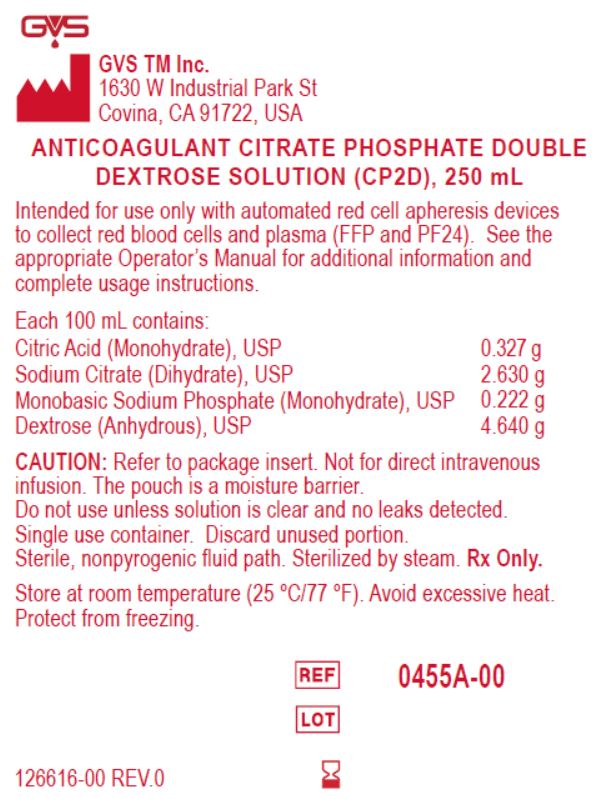 GVS

GVS TM Inc.
1630 W Industrial Park St
Covina, CA 91722, USA

ANTICOAGULANT CITRATE PHOSPHATE DOUBLE DEXTROSE SOLUTION (CP2D), 250 mL

Intended for use only with automated red cell apheresis devices to collect red blood cells and plasma (FFP and PF24). See the appropriate Operator's Manual for additional information and complete usage instructions.

Each 100 mL contains:
Citric Acid (Monohydrate), USP 0.327 g
Sodium Citrate (Dihydrate), USP 2.630 g
Monobasic Sodium Phosphate (Monohydrate), USP 0.222 g
Dextrose (Anhydrous), USP 4.640 g

CAUTION: Refer to package insert. Not for direct intravenous infusion. The pouch is a moisture barrier.
Do not use unless solution is clear and no leaks detected.
Single use container. Discard unused portion.
Sterile, nonpyrogenic fluid path. Sterilized by steam. Rx Only.

Store at room temperature (25 °C/77 °F). Avoid excessive heat. Protect from freezing.

REF 0455A-00

LOT

126616-00 REV.0